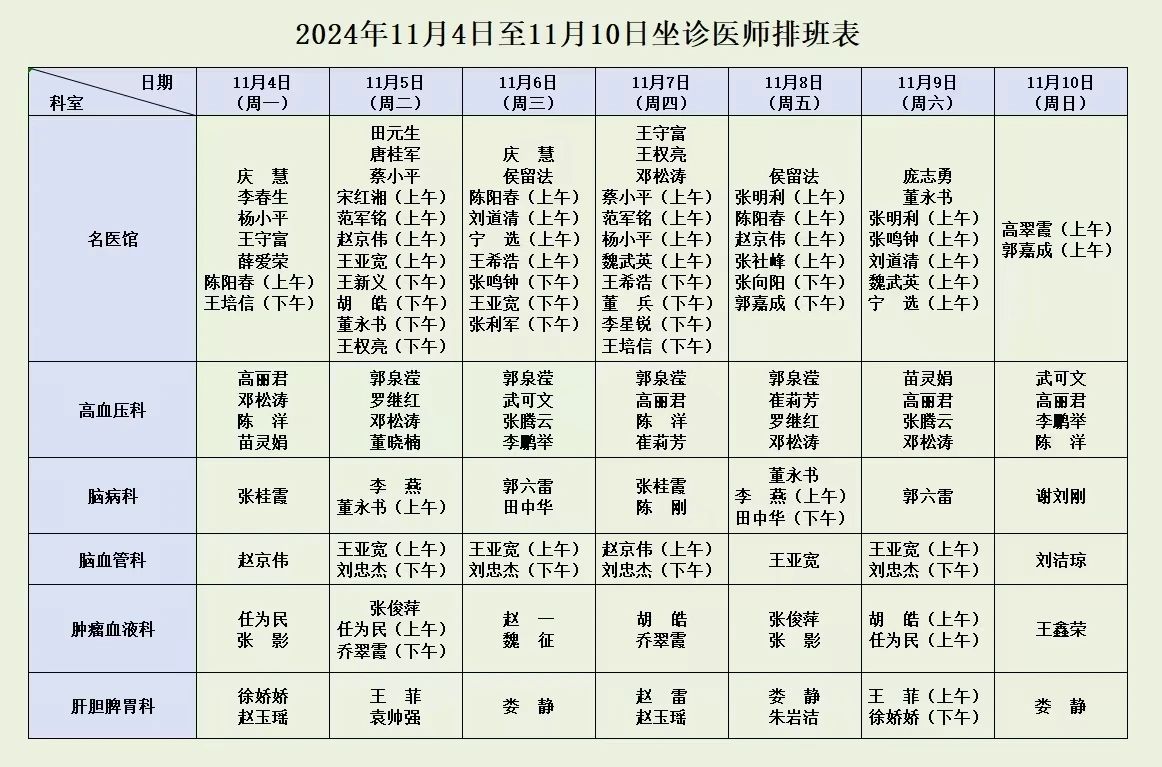 2024年11月4日至11月10日坐诊医师排班表

| 日期 科室 | 11月4日（周一） | 11月5日（周二） | 11月6日（周三） | 11月7日（周四） | 11月8日（周五） | 11月9日（周六） | 11月10日（周日） |
|---|---|---|---|---|---|---|---|
| 名医馆 | 庆 慧 李春生 杨小平 王守富 薛爱荣 陈阳春（上午） 王培信（下午） | 田元生 唐桂军 蔡小平 宋红湘（上午） 范军铭（上午） 赵京伟（上午） 王亚宽（上午） 王新义（下午） 胡 皓（下午） 董永书（下午） 王权亮（下午） | 庆 慧 侯留法 陈阳春（上午） 刘道清（上午） 宁 选（上午） 王希浩（上午） 张鸣钟（下午） 王亚宽（下午） 张利军（下午） | 王守富 王权亮 邓松涛 蔡小平（上午） 范军铭（上午） 杨小平（上午） 魏武英（上午） 王希浩（下午） 董 兵（下午） 李星锐（下午） 王培信（下午） | 侯留法 张明利（上午） 陈阳春（上午） 赵京伟（上午） 张社峰（上午） 张向阳（下午） 郭嘉成（下午） | 庞志勇 董永书 张明利（上午） 张鸣钟（上午） 刘道清（上午） 魏武英（上午） 宁 选（上午） | 高翠霞（上午） 郭嘉成（上午） |
| 高血压科 | 高丽君 邓松涛 陈 洋 苗灵娟 | 郭泉滢 罗继红 邓松涛 董晓楠 | 郭泉滢 武可文 张腾云 李鹏举 | 郭泉滢 高丽君 陈 洋 崔莉芳 | 郭泉滢 崔莉芳 罗继红 邓松涛 | 苗灵娟 高丽君 张腾云 邓松涛 | 武可文 高丽君 李鹏举 陈 洋 |
| 脑病科 | 张桂霞 | 李 燕 董永书（上午） | 郭六雷 田中华 | 张桂霞 陈 刚 | 董永书 李 燕（上午） 田中华（下午） | 郭六雷 | 谢刘刚 |
| 脑血管科 | 赵京伟 | 王亚宽（上午） 刘忠杰（下午） | 王亚宽（上午） 刘忠杰（下午） | 赵京伟（上午） 刘忠杰（下午） | 王亚宽 | 王亚宽（上午） 刘忠杰（下午） | 刘洁琼 |
| 肿瘤血液科 | 任为民 张 影 | 张俊萍 任为民（上午） 乔翠霞（下午） | 赵 一 魏 征 | 胡 皓 乔翠霞 | 张俊萍 张 影 | 胡 皓（上午） 任为民（上午） | 王鑫荣 |
| 肝胆脾胃科 | 徐娇娇 赵玉瑶 | 王 菲 袁帅强 | 娄 静 | 赵 雷 赵玉瑶 | 娄 静 朱岩洁 | 王 菲（上午） 徐娇娇（下午） | 娄 静 |